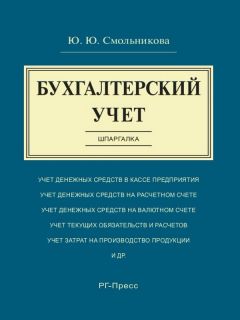 Ю. Ю. Смольникова

БУХГАЛТЕРСКИЙ УЧЕТ

ШПАРГАЛКА

УЧЕТ ДЕНЕЖНЫХ СРЕДСТВ В КАССЕ ПРЕДПРИЯТИЯ

УЧЕТ ДЕНЕЖНЫХ СРЕДСТВ НА РАСЧЕТНОМ СЧЕТЕ

УЧЕТ ДЕНЕЖНЫХ СРЕДСТВ НА ВАЛЮТНОМ СЧЕТЕ

УЧЕТ ТЕКУЩИХ ОБЯЗАТЕЛЬСТВ И РАСЧЕТОВ

УЧЕТ ЗАТРАТ НА ПРОИЗВОДСТВО ПРОДУКЦИИ

И ДР.

РГ-Пресс